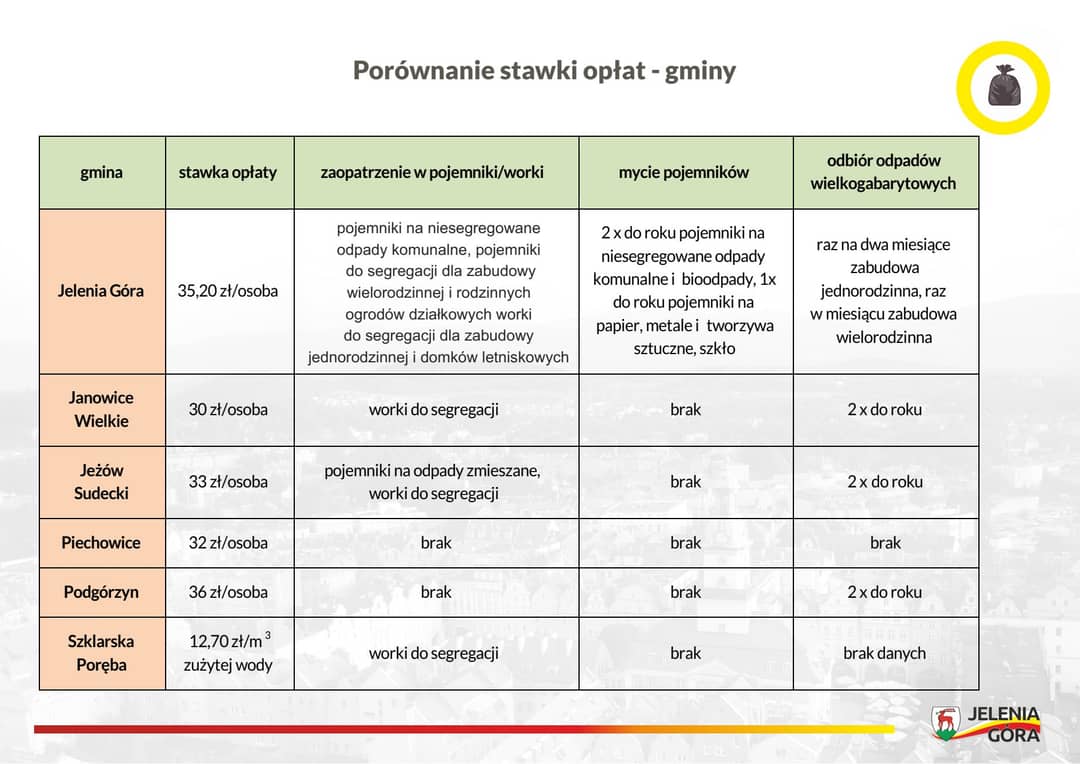 Porównanie stawki opłat - gminy

| gmina | stawka opłaty | zaopatrzenie w pojemniki/worki | mycie pojemników | odbiór odpadów wielkogabarytowych |
|---|---|---|---|---|
| Jelenia Góra | 35,20 zł/osoba | pojemniki na niesegregowane odpady komunalne, pojemniki do segregacji dla zabudowy wielorodzinnej i rodzinnych ogrodów działkowych worki do segregacji dla zabudowy jednorodzinnej i domków letniskowych | 2 x do roku pojemniki na niesegregowane odpady komunalne i bioodpady, 1x do roku pojemniki na papier, metale i tworzywa sztuczne, szkło | raz na dwa miesiące zabudowa jednorodzinna, raz w miesiącu zabudowa wielorodzinna |
| Janowice Wielkie | 30 zł/osoba | worki do segregacji | brak | 2 x do roku |
| Jeżów Sudecki | 33 zł/osoba | pojemniki na odpady zmieszane, worki do segregacji | brak | 2 x do roku |
| Piechowice | 32 zł/osoba | brak | brak | brak |
| Podgórzyn | 36 zł/osoba | brak | brak | 2 x do roku |
| Szklarska Poręba | 12,70 zł/m$^3$ zużytej wody | worki do segregacji | brak | brak danych |

JELENIA GÓRA